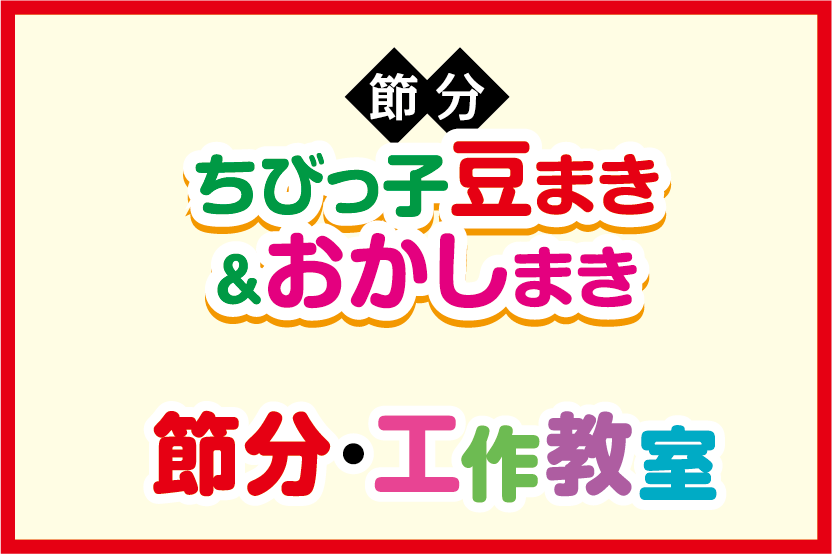 節分
ちびっ子豆まき
&おかしまき

節分・工作教室